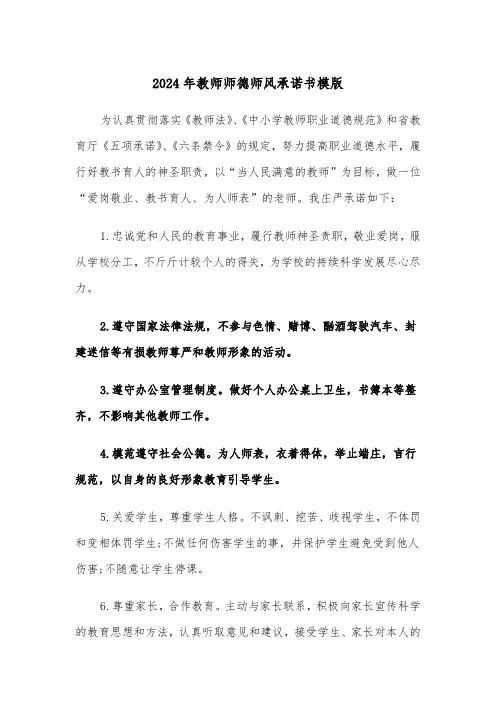 2024年教师师德师风承诺书模版

为认真贯彻落实《教师法》、《中小学教师职业道德规范》和省教育厅《五项承诺》、《六条禁令》的规定，努力提高职业道德水平，履行好教书育人的神圣职责，以“当人民满意的教师”为目标，做一位“爱岗敬业、教书育人、为人师表”的老师。我庄严承诺如下：

1.忠诚党和人民的教育事业，履行教师神圣责职，敬业爱岗，服从学校分工，不斤斤计较个人的得失，为学校的持续科学发展尽心尽力。

2.遵守国家法律法规，不参与色情、赌博、酗酒驾驶汽车、封建迷信等有损教师尊严和教师形象的活动。

3.遵守办公室管理制度。做好个人办公桌上卫生，书簿本等整齐，不影响其他教师工作。

4.模范遵守社会公德。为人师表，衣着得体，举止端庄，言行规范，以自身的良好形象教育引导学生。

5.关爱学生，尊重学生人格。不讽刺、挖苦、歧视学生，不体罚和变相体罚学生;不做任何伤害学生的事，并保护学生避免受到他人伤害;不随意让学生停课。

6.尊重家长，合作教育。主动与家长联系，积极向家长宣传科学的教育思想和方法，认真听取意见和建议，接受学生、家长对本人的